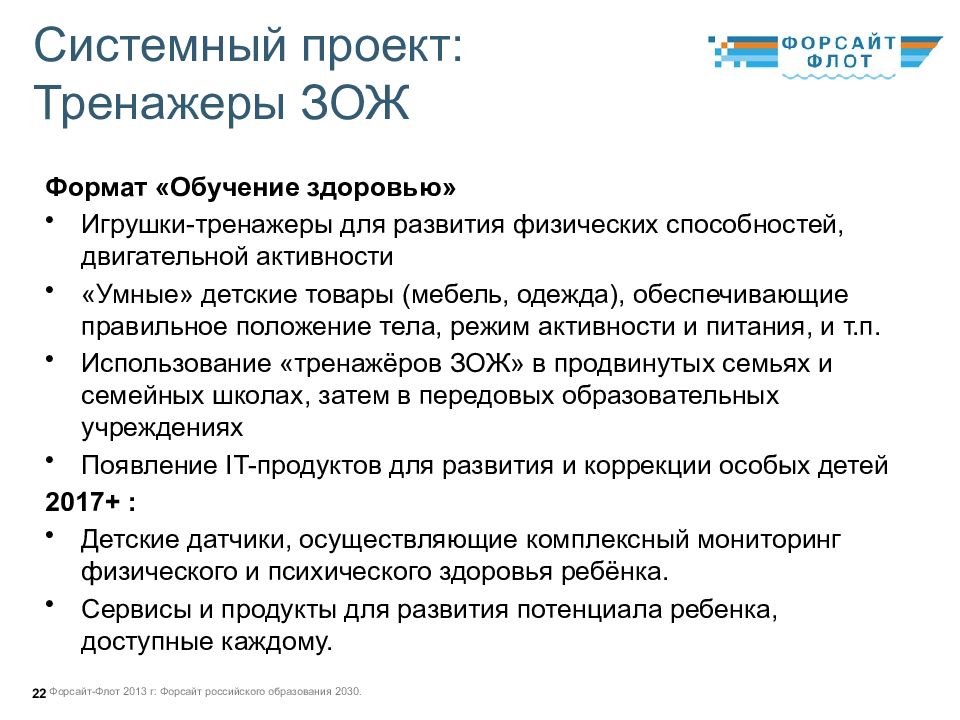 Системный проект: Тренажеры ЗОЖ

ФОРСАЙТ ФЛОТ

Формат «Обучение здоровью»

• Игрушки-тренажеры для развития физических способностей, двигательной активности
• «Умные» детские товары (мебель, одежда), обеспечивающие правильное положение тела, режим активности и питания, и т.п.
• Использование «тренажёров ЗОЖ» в продвинутых семьях и семейных школах, затем в передовых образовательных учреждениях
• Появление IT-продуктов для развития и коррекции особых детей

2017+ :

• Детские датчики, осуществляющие комплексный мониторинг физического и психического здоровья ребёнка.
• Сервисы и продукты для развития потенциала ребенка, доступные каждому.

22 Форсайт-Флот 2013 г: Форсайт российского образования 2030.